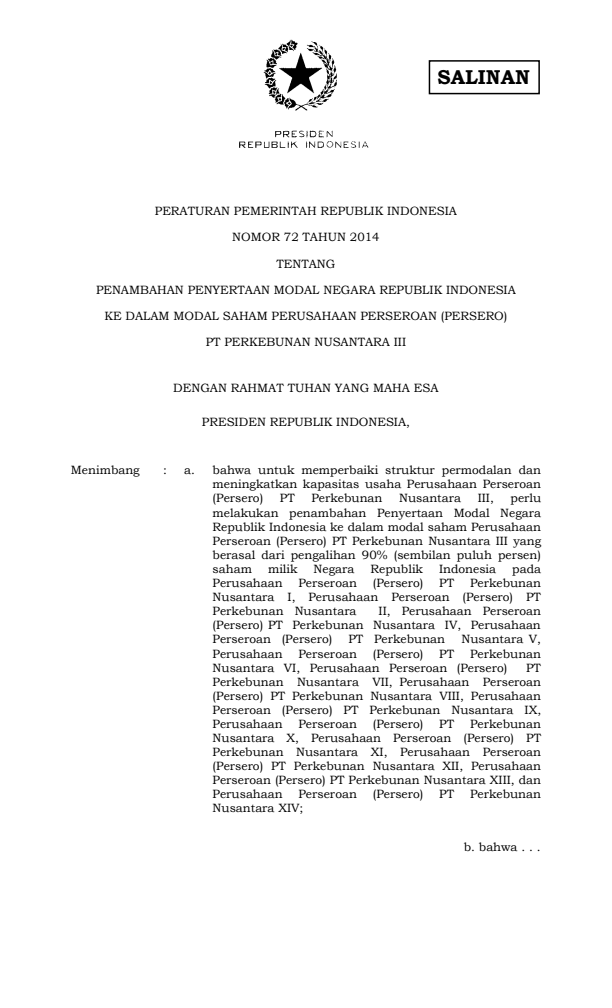 SALINAN

PRESIDEN
REPUBLIK INDONESIA

PERATURAN PEMERINTAH REPUBLIK INDONESIA

NOMOR 72 TAHUN 2014

TENTANG

PENAMBAHAN PENYERTAAN MODAL NEGARA REPUBLIK INDONESIA

KE DALAM MODAL SAHAM PERUSAHAAN PERSEROAN (PERSERO)

PT PERKEBUNAN NUSANTARA III

DENGAN RAHMAT TUHAN YANG MAHA ESA

PRESIDEN REPUBLIK INDONESIA,

Menimbang : a. bahwa untuk memperbaiki struktur permodalan dan meningkatkan kapasitas usaha Perusahaan Perseroan (Persero) PT Perkebunan Nusantara III, perlu melakukan penambahan Penyertaan Modal Negara Republik Indonesia ke dalam modal saham Perusahaan Perseroan (Persero) PT Perkebunan Nusantara III yang berasal dari pengalihan 90% (sembilan puluh persen) saham milik Negara Republik Indonesia pada Perusahaan Perseroan (Persero) PT Perkebunan Nusantara I, Perusahaan Perseroan (Persero) PT Perkebunan Nusantara II, Perusahaan Perseroan (Persero) PT Perkebunan Nusantara IV, Perusahaan Perseroan (Persero) PT Perkebunan Nusantara V, Perusahaan Perseroan (Persero) PT Perkebunan Nusantara VI, Perusahaan Perseroan (Persero) PT Perkebunan Nusantara VII, Perusahaan Perseroan (Persero) PT Perkebunan Nusantara VIII, Perusahaan Perseroan (Persero) PT Perkebunan Nusantara IX, Perusahaan Perseroan (Persero) PT Perkebunan Nusantara X, Perusahaan Perseroan (Persero) PT Perkebunan Nusantara XI, Perusahaan Perseroan (Persero) PT Perkebunan Nusantara XII, Perusahaan Perseroan (Persero) PT Perkebunan Nusantara XIII, dan Perusahaan Perseroan (Persero) PT Perkebunan Nusantara XIV;

b. bahwa . . .